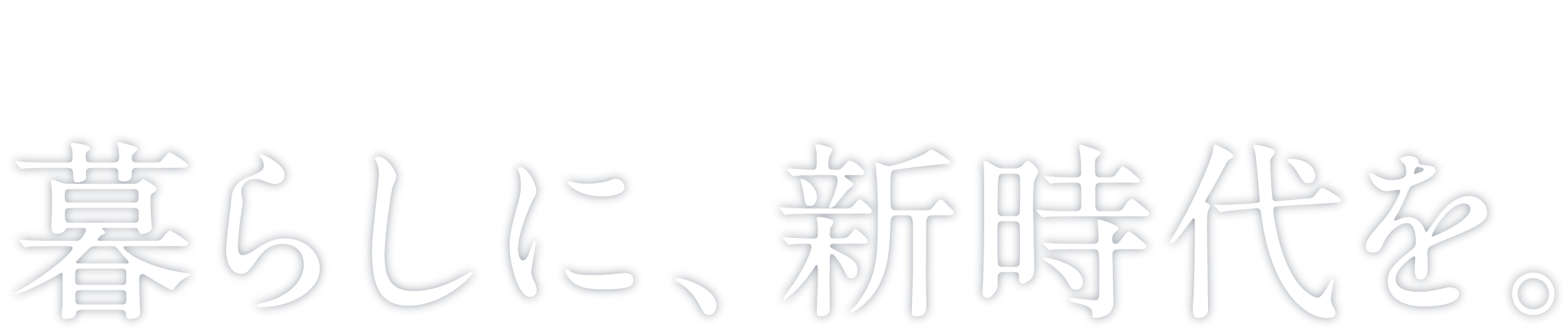 暮らしに、新時代を。